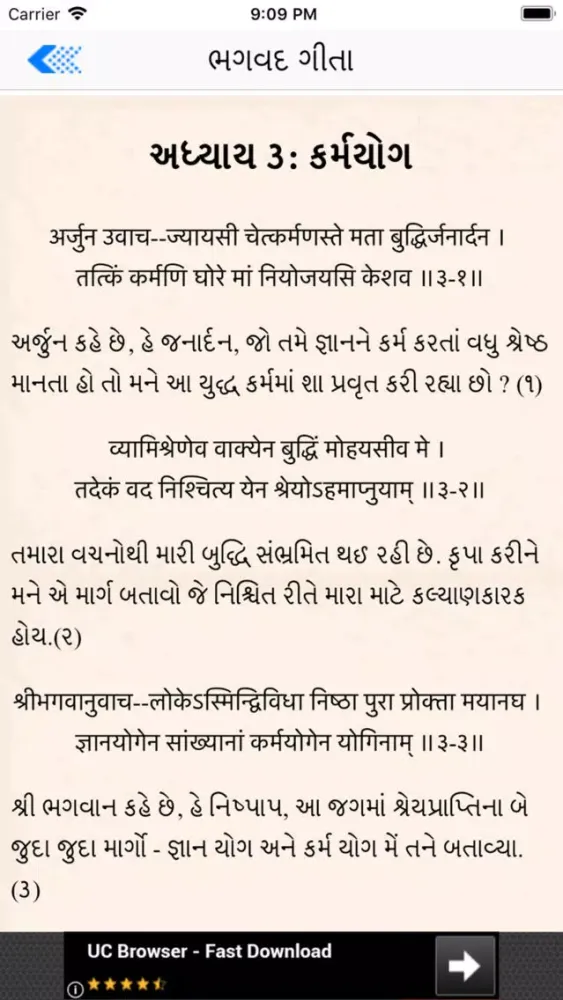 Carrier 9:09 PM

ભગવદ ગીતા

અધ્યાય 3: કર્મયોગ

अर्जुन उवाच--ज्यायसी चेत्कर्मणस्ते मता बुद्धिर्जनार्दन । तत्किं कर्मणि घोरे मां नियोजयसि केशव ॥३-१॥

અર્જુન કહે છે, હે જનાર્દન, જો તમે જ્ઞાનને કર્મ કરતાં વધુ શ્રેષ્ઠ માનતા હો તો મને આ યુદ્ધ કર્મમાં શા પ્રવૃત કરી રહ્યા છો ? (૧)

व्यामिश्रेणेव वाक्येन बुद्धिं मोहयसीव मे । तदेकं वद निश्चित्य येन श्रेयोऽहमाप्नुयाम् ॥३-२॥

તમારા વચનોથી મારી બુદ્ધિ સંભ્રમિત થઇ રહી છે. કૃપા કરીને મને એ માર્ગ બતાવો જે નિશ્ચિત રીતે મારા માટે કલ્યાણકારક હોય.(૨)

श्रीभगवानुवाच--लोकेऽस्मिन्द्विविधा निष्ठा पुरा प्रोक्ता मयानघ । ज्ञानयोगेन सांख्यानां कर्मयोगेन योगिनाम् ॥३-३॥

શ્રી ભગવાન કહે છે, હે નિષ્પાપ, આ જગમાં શ્રેયપ્રાપ્તિના બે જુદા જુદા માર્ગો - જ્ઞાન યોગ અને કર્મ યોગ મેં તને બતાવ્યા. (3)

UC Browser - Fast Download